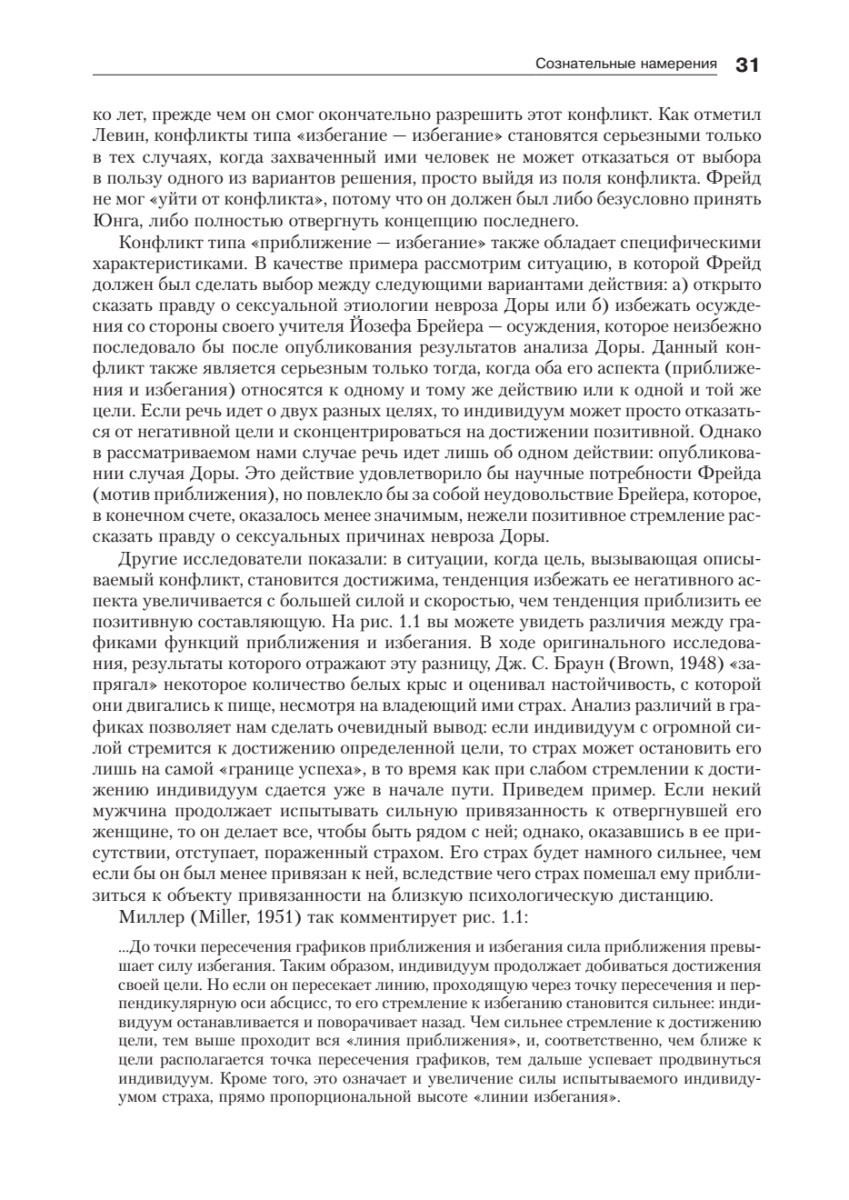 Сознательные намерения 31

ко лет, прежде чем он смог окончательно разрешить этот конфликт. Как отметил Левин, конфликты типа «избегание — избегание» становятся серьезными только в тех случаях, когда захваченный ими человек не может отказаться от выбора в пользу одного из вариантов решения, просто выйдя из поля конфликта. Фрейд не мог «уйти от конфликта», потому что он должен был либо безусловно принять Юнга, либо полностью отвергнуть концепцию последнего.

Конфликт типа «приближение — избегание» также обладает специфическими характеристиками. В качестве примера рассмотрим ситуацию, в которой Фрейд должен был сделать выбор между следующими вариантами действия: а) открыто сказать правду о сексуальной этиологии невроза Доры или б) избежать осуждения со стороны своего учителя Йозефа Брейера — осуждения, которое неизбежно последовало бы после опубликования результатов анализа Доры. Данный конфликт также является серьезным только тогда, когда оба его аспекта (приближения и избегания) относятся к одному и тому же действию или к одной и той же цели. Если речь идет о двух разных целях, то индивидуум может просто отказаться от негативной цели и сконцентрироваться на достижении позитивной. Однако в рассматриваемом нами случае речь идет лишь об одном действии: опубликовании случая Доры. Это действие удовлетворило бы научные потребности Фрейда (мотив приближения), но повлекло бы за собой неудовольствие Брейера, которое, в конечном счете, оказалось менее значимым, нежели позитивное стремление рассказать правду о сексуальных причинах невроза Доры.

Другие исследователи показали: в ситуации, когда цель, вызывающая описываемый конфликт, становится достижима, тенденция избежать ее негативного аспекта увеличивается с большей силой и скоростью, чем тенденция приблизить ее позитивную составляющую. На рис. 1.1 вы можете увидеть различия между графиками функций приближения и избегания. В ходе оригинального исследования, результаты которого отражают эту разницу, Дж. С. Браун (Brown, 1948) «запрягал» некоторое количество белых крыс и оценивал настойчивость, с которой они двигались к пище, несмотря на владеющий ими страх. Анализ различий в графиках позволяет нам сделать очевидный вывод: если индивидуум с огромной силой стремится к достижению определенной цели, то страх может остановить его лишь на самой «границе успеха», в то время как при слабом стремлении к достижению индивидуум сдается уже в начале пути. Приведем пример. Если некий мужчина продолжает испытывать сильную привязанность к отвергнувшей его женщине, то он делает все, чтобы быть рядом с ней; однако, оказавшись в ее присутствии, отступает, пораженный страхом. Его страх будет намного сильнее, чем если бы он был менее привязан к ней, вследствие чего страх помешал ему приблизиться к объекту привязанности на близкую психологическую дистанцию.

Миллер (Miller, 1951) так комментирует рис. 1.1:

...До точки пересечения графиков приближения и избегания сила приближения превышает силу избегания. Таким образом, индивидуум продолжает добиваться достижения своей цели. Но если он пересекает линию, проходящую через точку пересечения и перпендикулярную оси абсцисс, то его стремление к избеганию становится сильнее: индивидуум останавливается и поворачивает назад. Чем сильнее стремление к достижению цели, тем выше проходит вся «линия приближения», и, соответственно, чем ближе к цели располагается точка пересечения графиков, тем дальше успевает продвинуться индивидуум. Кроме того, это означает и увеличение силы испытываемого индивидуумом страха, прямо пропорциональной высоте «линии избегания».